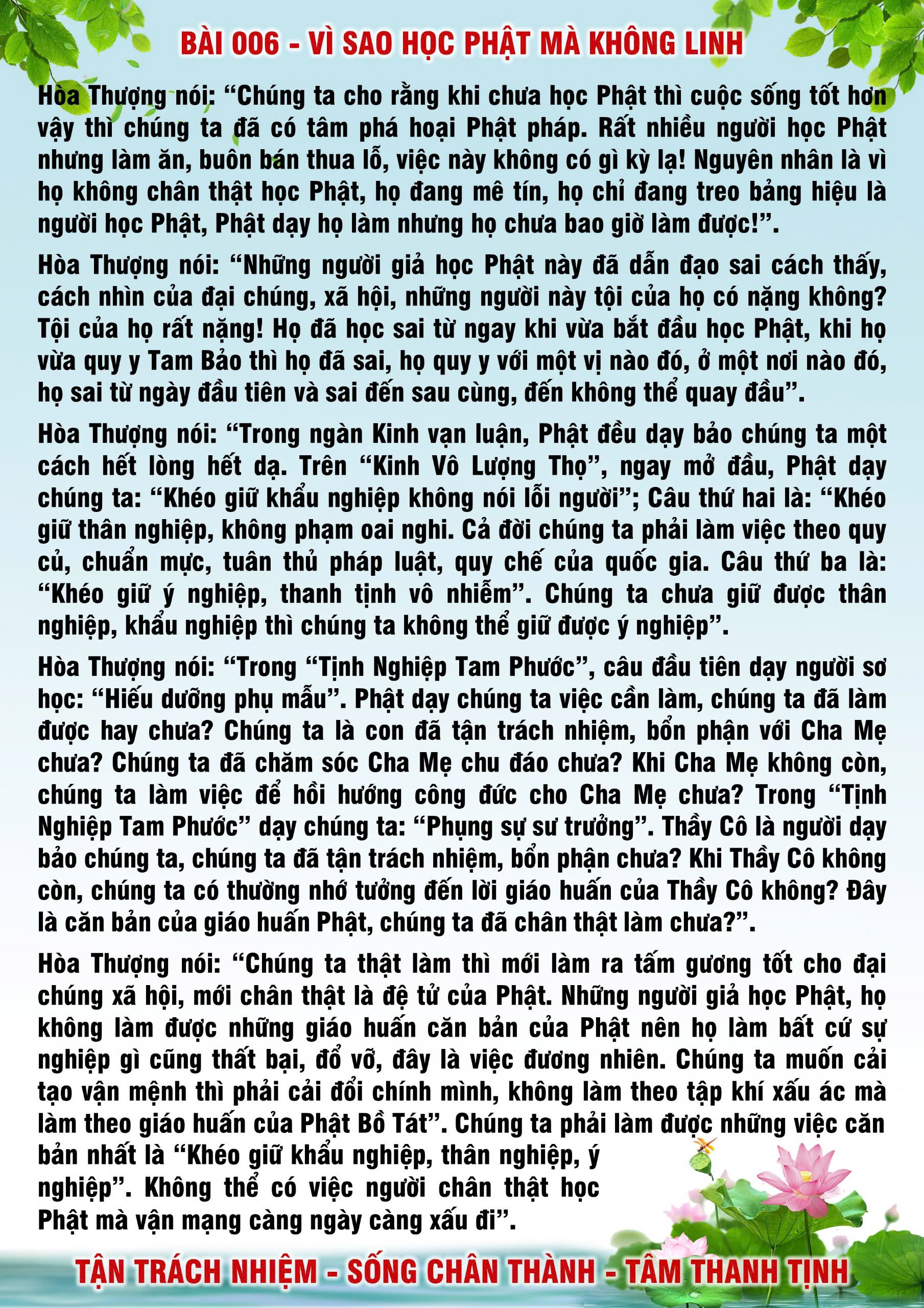 BÀI 006 - VÌ SAO HỌC PHẬT MÀ KHÔNG LINH

Hòa Thượng nói: "Chúng ta cho rằng khi chưa học Phật thì cuộc sống tốt hơn vậy thì chúng ta đã có tâm phá hoại Phật pháp. Rất nhiều người học Phật nhưng làm ăn, buôn bán thua lỗ, việc này không có gì kỳ lạ! Nguyên nhân là vì họ không chân thật học Phật, họ đang mê tín, họ chỉ đang treo bảng hiệu là người học Phật, Phật dạy họ làm nhưng họ chưa bao giờ làm được!".

Hòa Thượng nói: "Những người giả học Phật này đã dẫn đạo sai cách thấy, cách nhìn của đại chúng, xã hội, những người này tội của họ có nặng không? Tội của họ rất nặng! Họ đã học sai từ ngay khi vừa bắt đầu học Phật, khi họ vừa quy y Tam Bảo thì họ đã sai, họ quy y với một vị nào đó, ở một nơi nào đó, họ sai từ ngày đầu tiên và sai đến sau cùng, đến không thể quay đầu".

Hòa Thượng nói: "Trong ngàn Kinh vạn luận, Phật đều dạy bảo chúng ta một cách hết lòng hết dạ. Trên "Kinh Vô Lượng Thọ", ngay mở đầu, Phật dạy chúng ta: "Khéo giữ khẩu nghiệp không nói lỗi người"; Câu thứ hai là: "Khéo giữ thân nghiệp, không phạm oai nghi. Cả đời chúng ta phải làm việc theo quy củ, chuẩn mực, tuân thủ pháp luật, quy chế của quốc gia. Câu thứ ba là: "Khéo giữ ý nghiệp, thanh tịnh vô nhiễm". Chúng ta chưa giữ được thân nghiệp, khẩu nghiệp thì chúng ta không thể giữ được ý nghiệp".

Hòa Thượng nói: "Trong "Tịnh Nghiệp Tam Phước", câu đầu tiên dạy người sơ học: "Hiếu dưỡng phụ mẫu". Phật dạy chúng ta việc cần làm, chúng ta đã làm được hay chưa? Chúng ta là con đã tận trách nhiệm, bổn phận với Cha Mẹ chưa? Chúng ta đã chăm sóc Cha Mẹ chu đáo chưa? Khi Cha Mẹ không còn, chúng ta làm việc để hồi hướng công đức cho Cha Mẹ chưa? Trong "Tịnh Nghiệp Tam Phước" dạy chúng ta: "Phụng sự sư trưởng". Thầy Cô là người dạy bảo chúng ta, chúng ta đã tận trách nhiệm, bổn phận chưa? Khi Thầy Cô không còn, chúng ta có thường nhớ tưởng đến lời giáo huấn của Thầy Cô không? Đây là căn bản của giáo huấn Phật, chúng ta đã chân thật làm chưa?".

Hòa Thượng nói: "Chúng ta thật làm thì mới làm ra tấm gương tốt cho đại chúng xã hội, mới chân thật là đệ tử của Phật. Những người giả học Phật, họ không làm được những giáo huấn căn bản của Phật nên họ làm bất cứ sự nghiệp gì cũng thất bại, đổ vỡ, đây là việc đương nhiên. Chúng ta muốn cải tạo vận mệnh thì phải cải đổi chính mình, không làm theo tập khí xấu ác mà làm theo giáo huấn của Phật Bồ Tát". Chúng ta phải làm được những việc căn bản nhất là "Khéo giữ khẩu nghiệp, thân nghiệp, ý nghiệp". Không thể có việc người chân thật học Phật mà vận mạng càng ngày càng xấu đi".

TẬN TRÁCH NHIỆM - SỐNG CHÂN THÀNH - TÂM THANH TỊNH